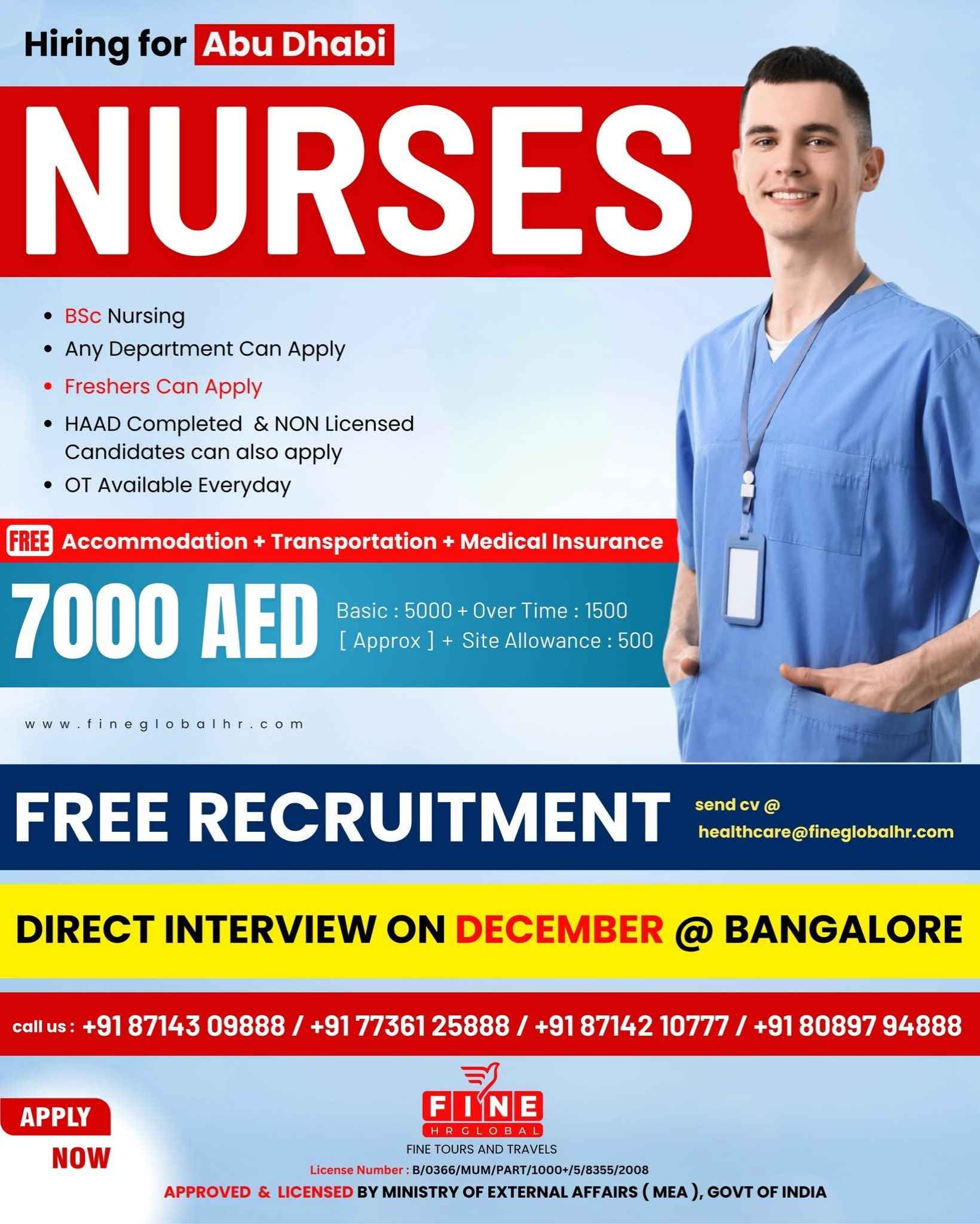 Hiring for Abu Dhabi

NURSES

• BSc Nursing
• Any Department Can Apply
• Freshers Can Apply
• HAAD Completed & NON Licensed Candidates can also apply
• OT Available Everyday

FREE Accommodation + Transportation + Medical Insurance

7000 AED

Basic : 5000 + Over Time : 1500 [ Approx ] + Site Allowance : 500

www.fineglobalhr.com

FREE RECRUITMENT

send cv @ healthcare@fineglobalhr.com

DIRECT INTERVIEW ON DECEMBER @ BANGALORE

call us : +91 87143 09888 / +91 77361 25888 / +91 87142 10777 / +91 80897 94888

APPLY NOW

FINE
HR GLOBAL
FINE TOURS AND TRAVELS
License Number : B/0366/MUM/PART/1000+/5/8355/2008
APPROVED & LICENSED BY MINISTRY OF EXTERNAL AFFAIRS ( MEA ), GOVT OF INDIA